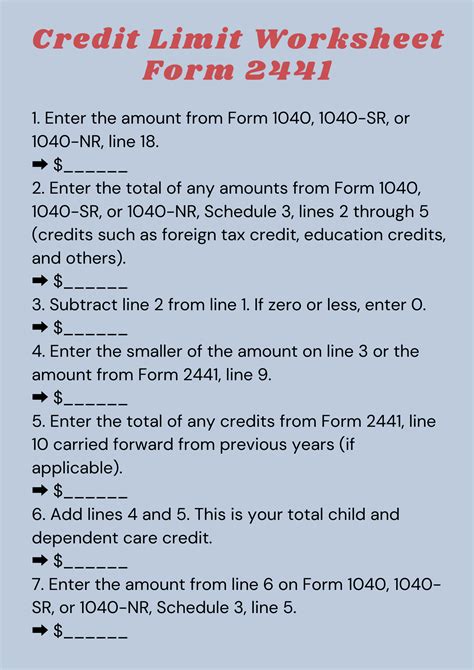 Credit Limit Worksheet Form 2441

1. Enter the amount from Form 1040, 1040-SR, or 1040-NR, line 18.
➡ $______
2. Enter the total of any amounts from Form 1040, 1040-SR, or 1040-NR, Schedule 3, lines 2 through 5 (credits such as foreign tax credit, education credits, and others).
➡ $______
3. Subtract line 2 from line 1. If zero or less, enter 0.
➡ $______
4. Enter the smaller of the amount on line 3 or the amount from Form 2441, line 9.
➡ $______
5. Enter the total of any credits from Form 2441, line 10 carried forward from previous years (if applicable).
➡ $______
6. Add lines 4 and 5. This is your total child and dependent care credit.
➡ $______
7. Enter the amount from line 6 on Form 1040, 1040-SR, or 1040-NR, Schedule 3, line 5.
➡ $______